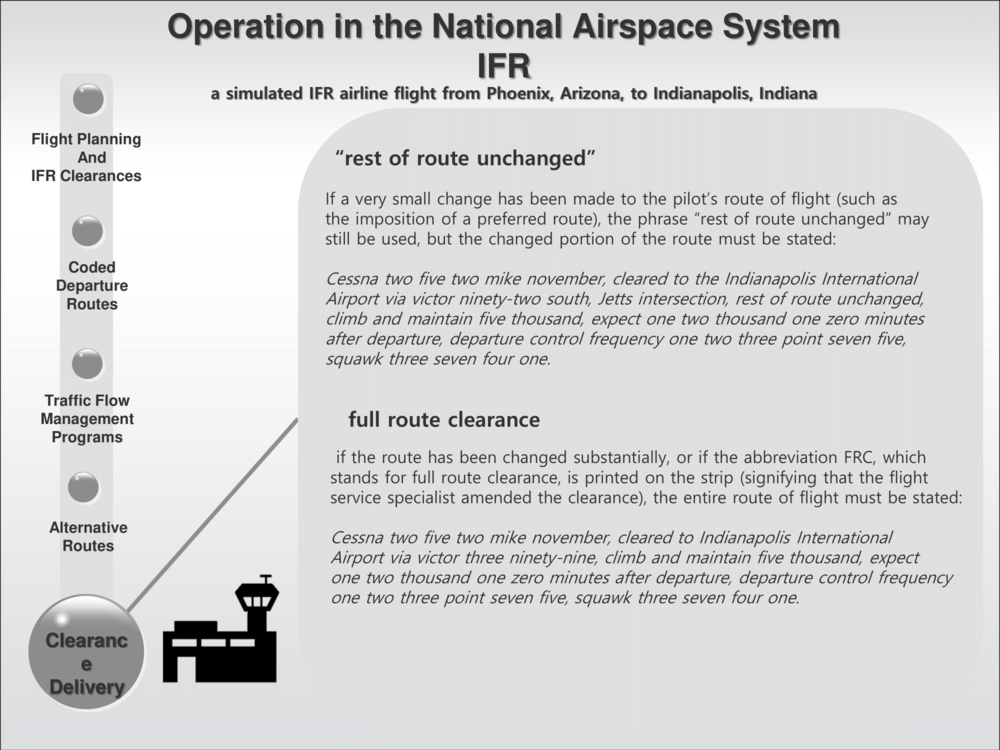 Operation in the National Airspace System
IFR
a simulated IFR airline flight from Phoenix, Arizona, to Indianapolis, Indiana

Flight Planning
And
IFR Clearances

Coded
Departure
Routes

Traffic Flow
Management
Programs

Alternative
Routes

Clearanc
e
Delivery

"rest of route unchanged"

If a very small change has been made to the pilot's route of flight (such as the imposition of a preferred route), the phrase "rest of route unchanged" may still be used, but the changed portion of the route must be stated:

Cessna two five two mike november, cleared to the Indianapolis International Airport via victor ninety-two south, Jetts intersection, rest of route unchanged, climb and maintain five thousand, expect one two thousand one zero minutes after departure, departure control frequency one two three point seven five, squawk three seven four one.

full route clearance

if the route has been changed substantially, or if the abbreviation FRC, which stands for full route clearance, is printed on the strip (signifying that the flight service specialist amended the clearance), the entire route of flight must be stated:

Cessna two five two mike november, cleared to Indianapolis International Airport via victor three ninety-nine, climb and maintain five thousand, expect one two thousand one zero minutes after departure, departure control frequency one two three point seven five, squawk three seven four one.